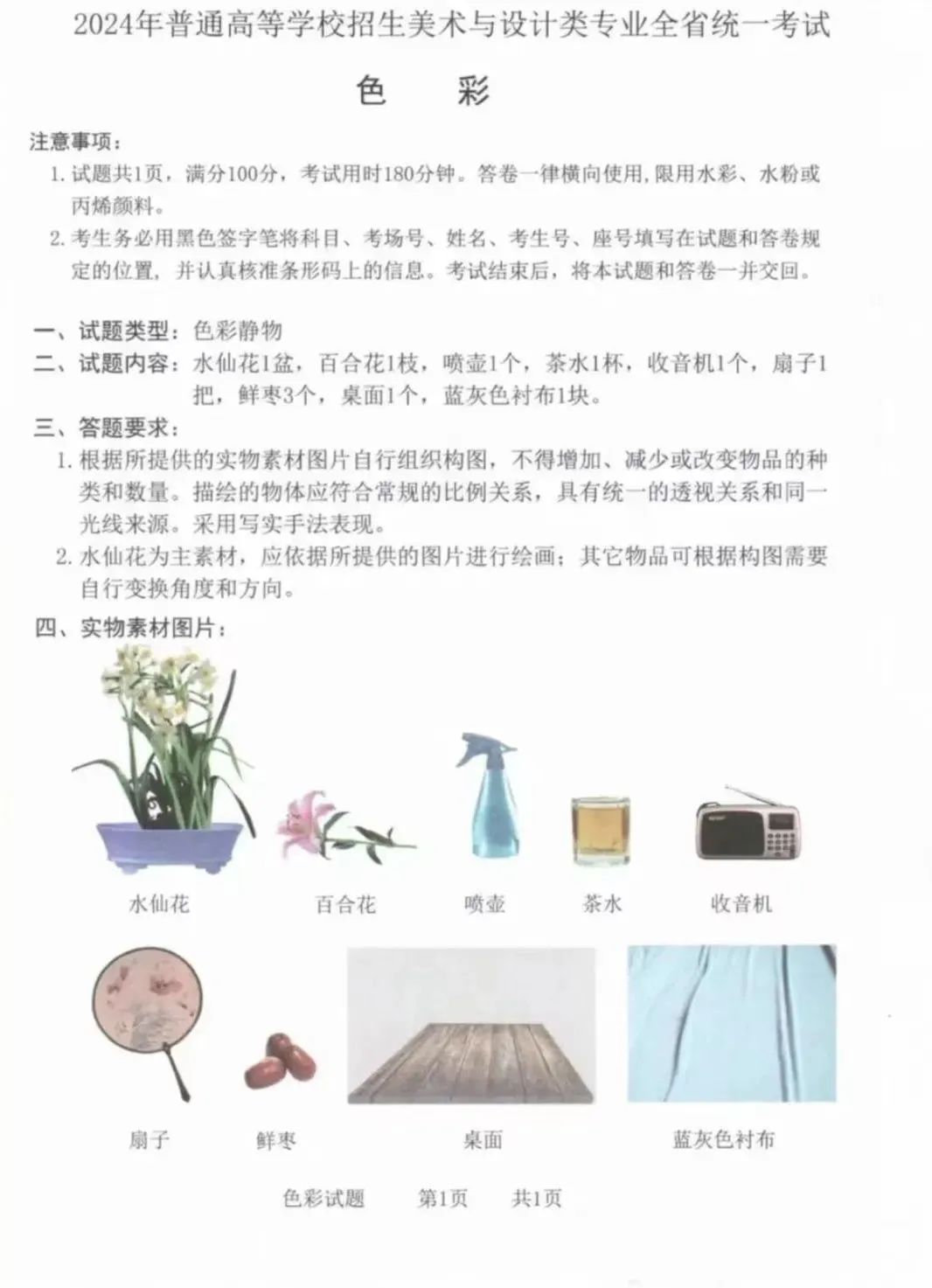 2024年普通高等学校招生美术与设计类专业全省统一考试

色　彩

注意事项：
1. 试题共1页，满分100分，考试用时180分钟。答卷一律横向使用，限用水彩、水粉或丙烯颜料。
2. 考生务必用黑色签字笔将科目、考场号、姓名、考生号、座号填写在试题和答卷规定的位置，并认真核准条形码上的信息。考试结束后，将本试题和答卷一并交回。

一、试题类型：色彩静物
二、试题内容：水仙花1盆，百合花1枝，喷壶1个，茶水1杯，收音机1个，扇子1把，鲜枣3个，桌面1个，蓝灰色衬布1块。
三、答题要求：
1. 根据所提供的实物素材图片自行组织构图，不得增加、减少或改变物品的种类和数量。描绘的物体应符合常规的比例关系，具有统一的透视关系和同一光线来源。采用写实手法表现。
2. 水仙花为主素材，应依据所提供的图片进行绘画；其它物品可根据构图需要自行变换角度和方向。
四、实物素材图片：

水仙花　百合花　喷壶　茶水　收音机

扇子　鲜枣　桌面　蓝灰色衬布

色彩试题　第1页　共1页